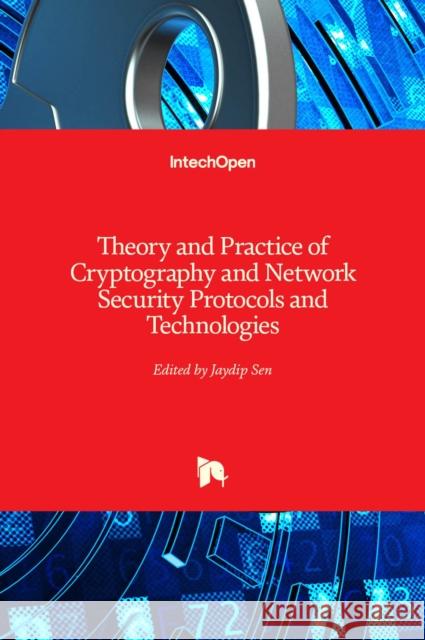 IntechOpen

Theory and Practice of Cryptography and Network Security Protocols and Technologies

Edited by Jaydip Sen